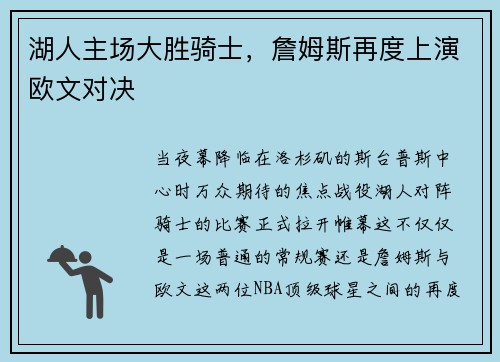 湖人主场大胜骑士，詹姆斯再度上演欧文对决

当夜幕降临在洛杉矶的斯台普斯中心时万众期待的焦点战役湖人对阵骑士的比赛正式拉开帷幕这不仅仅是一场普通的常规赛还是詹姆斯与欧文这两位NBA顶级球星之间的再度